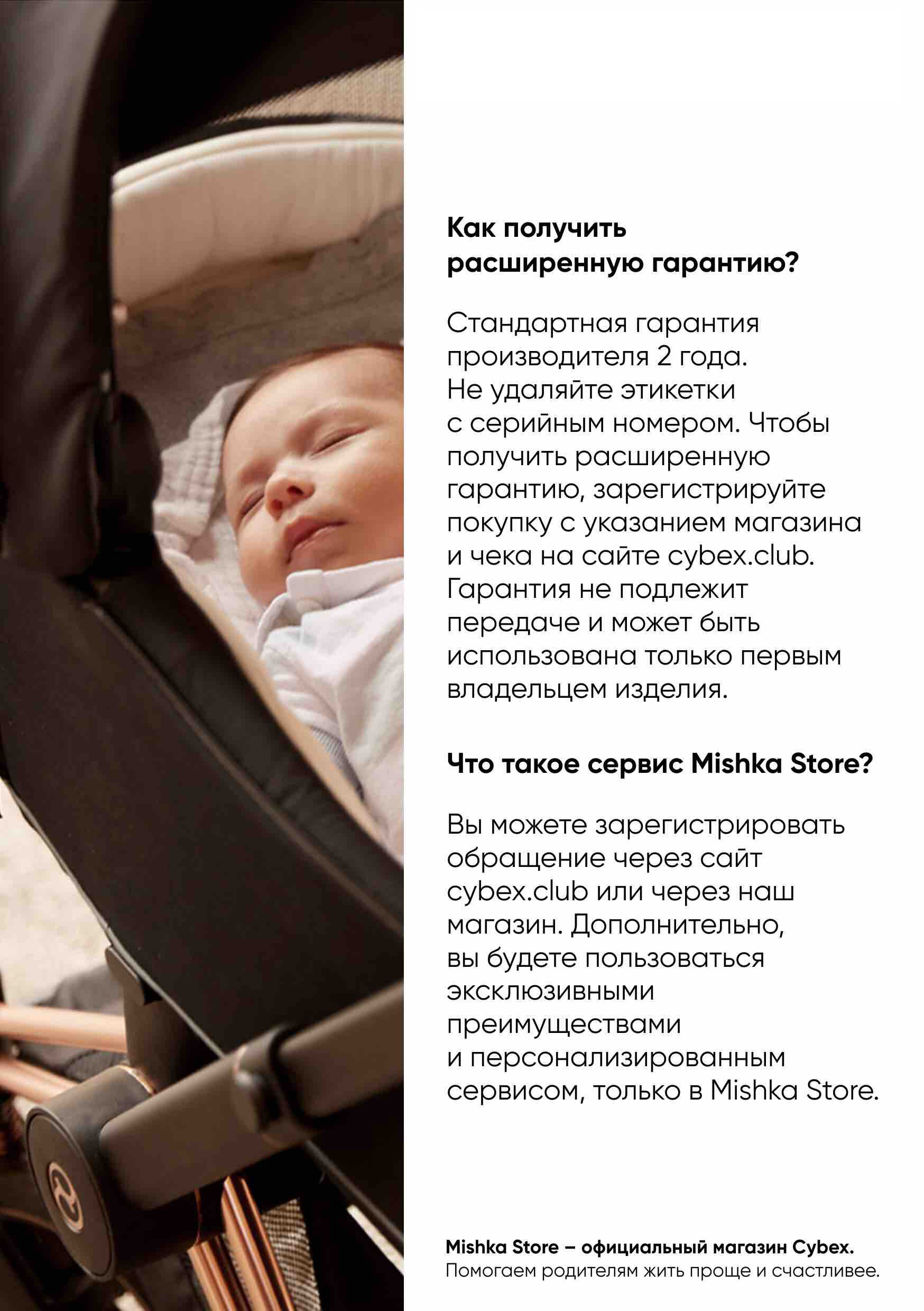 Как получить расширенную гарантию?

Стандартная гарантия производителя 2 года. Не удаляйте этикетки с серийным номером. Чтобы получить расширенную гарантию, зарегистрируйте покупку с указанием магазина и чека на сайте cybex.club. Гарантия не подлежит передаче и может быть использована только первым владельцем изделия.

Что такое сервис Mishka Store?

Вы можете зарегистрировать обращение через сайт cybex.club или через наш магазин. Дополнительно, вы будете пользоваться эксклюзивными преимуществами и персонализированным сервисом, только в Mishka Store.

Mishka Store – официальный магазин Cybex.
Помогаем родителям жить проще и счастливее.